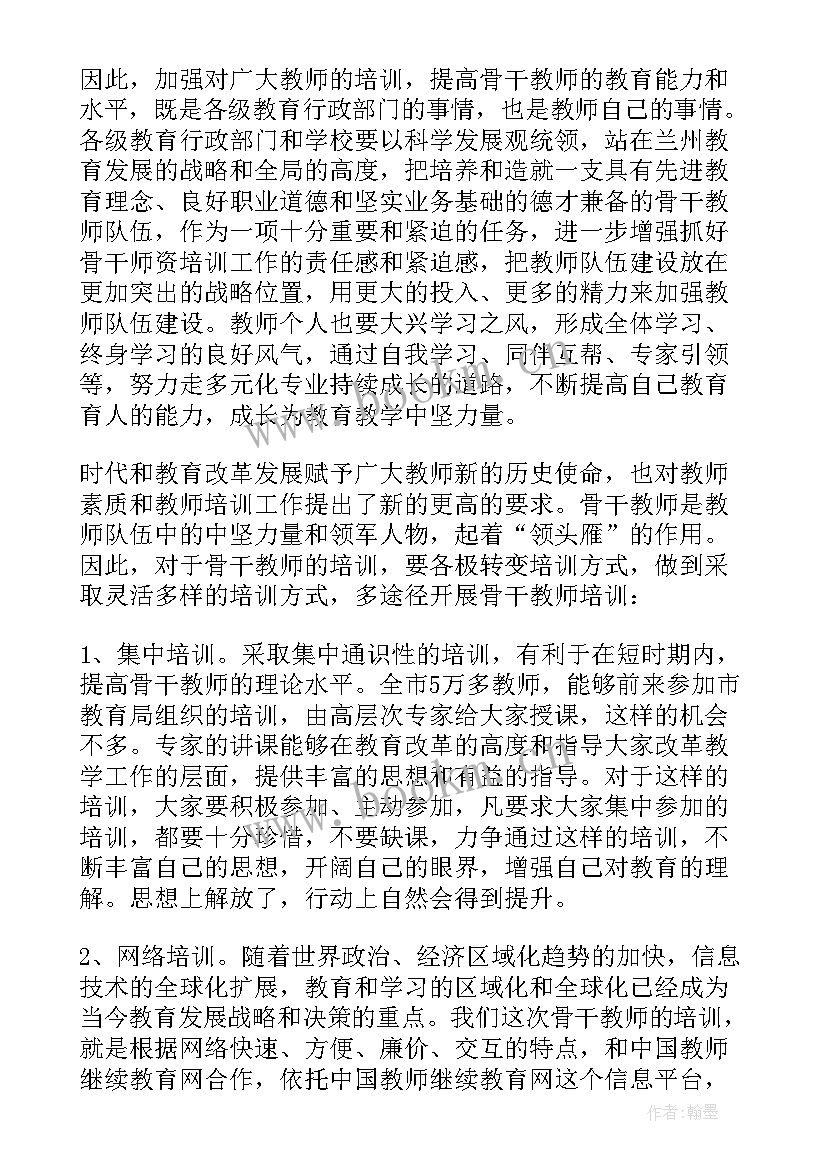 因此，加强对广大教师的培训，提高骨干教师的教育能力和水平，既是各级教育行政部门的事情，也是教师自己的事情。各级教育行政部门和学校要以科学发展观统领，站在兰州教育发展的战略和全局的高度，把培养和造就一支具有先进教育理念、良好职业道德和坚实业务基础的德才兼备的骨干教师队伍，作为一项十分重要和紧迫的任务，进一步增强抓好骨干师资培训工作的责任感和紧迫感，把教师队伍建设放在更加突出的战略位置，用更大的投入、更多的精力来加强教师队伍建设。教师个人也要大兴学习之风，形成全体学习、终身学习的良好风气，通过自我学习、同伴互帮、专家引领等，努力走多元化专业持续成长的道路，不断提高自己教育育人的能力，成长为教育教学中坚力量。

时代和教育改革发展赋予广大教师新的历史使命，也对教师素质和教师培训工作提出了新的更高的要求。骨干教师是教师队伍中的中坚力量和领军人物，起着“领头雁”的作用。因此，对于骨干教师的培训，要各极转变培训方式，做到采取灵活多样的培训方式，多途径开展骨干教师培训：

1、集中培训。采取集中通识性的培训，有利于在短时期内，提高骨干教师的理论水平。全市5万多教师，能够前来参加市教育局组织的培训，由高层次专家给大家授课，这样的机会不多。专家的讲课能够在教育改革的高度和指导大家改革教学工作的层面，提供丰富的思想和有益的指导。对于这样的培训，大家要积极参加、主动参加，凡要求大家集中参加的培训，都要十分珍惜，不要缺课，力争通过这样的培训，不断丰富自己的思想，开阔自己的眼界，增强自己对教育的理解。思想上解放了，行动上自然会得到提升。

2、网络培训。随着世界政治、经济区域化趋势的加快，信息技术的全球化扩展，教育和学习的区域化和全球化已经成为当今教育发展战略和决策的重点。我们这次骨干教师的培训，就是根据网络快速、方便、廉价、交互的特点，和中国教师继续教育网合作，依托中国教师继续教育网这个信息平台，

作者：翰墨